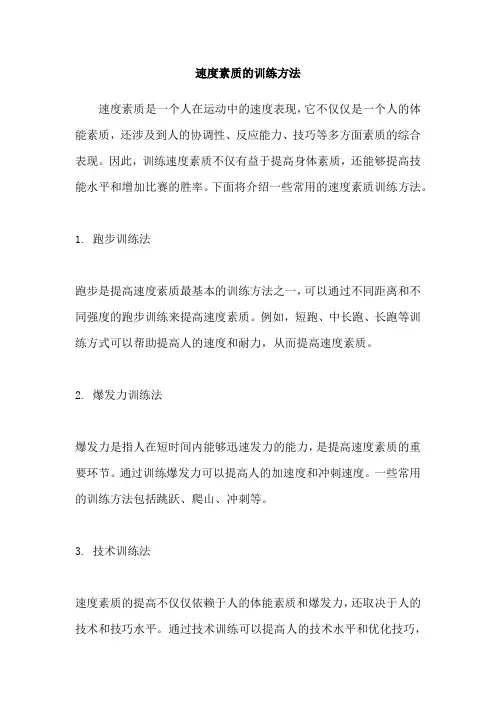 速度素质的训练方法

速度素质是一个人在运动中的速度表现，它不仅仅是一个人的体能素质，还涉及到人的协调性、反应能力、技巧等多方面素质的综合表现。因此，训练速度素质不仅有益于提高身体素质，还能够提高技能水平和增加比赛的胜率。下面将介绍一些常用的速度素质训练方法。

1. 跑步训练法

跑步是提高速度素质最基本的训练方法之一，可以通过不同距离和不同强度的跑步训练来提高速度素质。例如，短跑、中长跑、长跑等训练方式可以帮助提高人的速度和耐力，从而提高速度素质。

2. 爆发力训练法

爆发力是指人在短时间内能够迅速发力的能力，是提高速度素质的重要环节。通过训练爆发力可以提高人的加速度和冲刺速度。一些常用的训练方法包括跳跃、爬山、冲刺等。

3. 技术训练法

速度素质的提高不仅仅依赖于人的体能素质和爆发力，还取决于人的技术和技巧水平。通过技术训练可以提高人的技术水平和优化技巧，